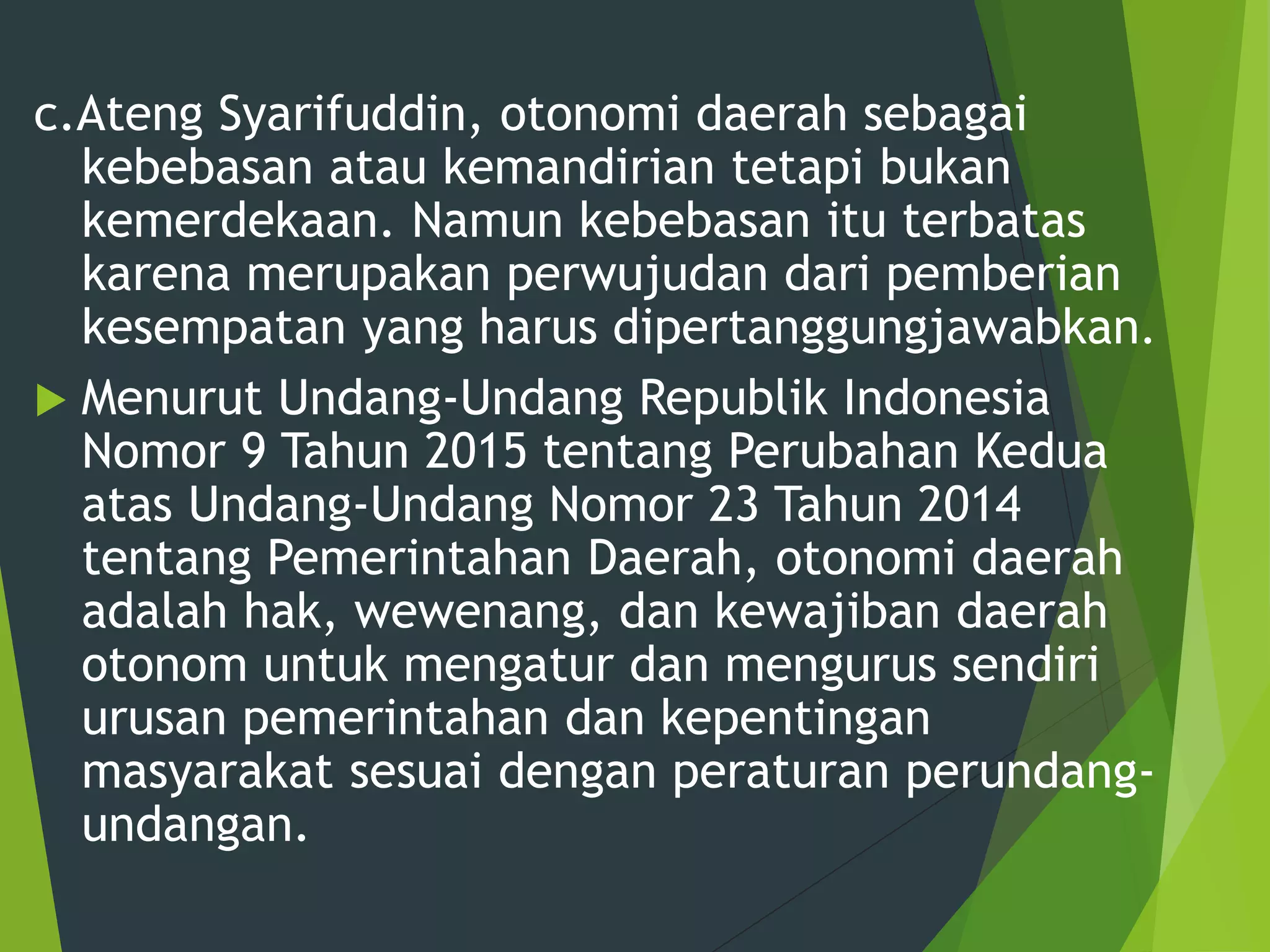 c.Ateng Syarifuddin, otonomi daerah sebagai kebebasan atau kemandirian tetapi bukan kemerdekaan. Namun kebebasan itu terbatas karena merupakan perwujudan dari pemberian kesempatan yang harus dipertanggungjawabkan.

▶ Menurut Undang-Undang Republik Indonesia Nomor 9 Tahun 2015 tentang Perubahan Kedua atas Undang-Undang Nomor 23 Tahun 2014 tentang Pemerintahan Daerah, otonomi daerah adalah hak, wewenang, dan kewajiban daerah otonom untuk mengatur dan mengurus sendiri urusan pemerintahan dan kepentingan masyarakat sesuai dengan peraturan perundang-undangan.